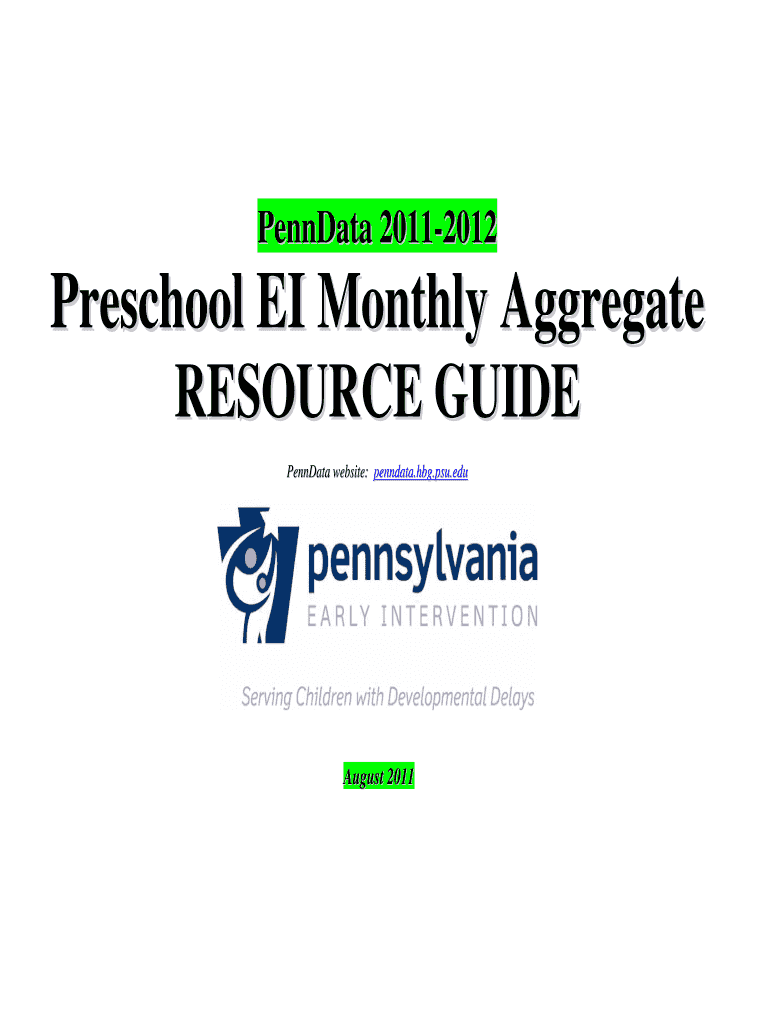 PennData 2011-2012

Preschool EI Monthly Aggregate

RESOURCE GUIDE

PennData website: penndata.hbg.psu.edu

pennsylvania
EARLY INTERVENTION

Serving Children with Developmental Delays

August 2011